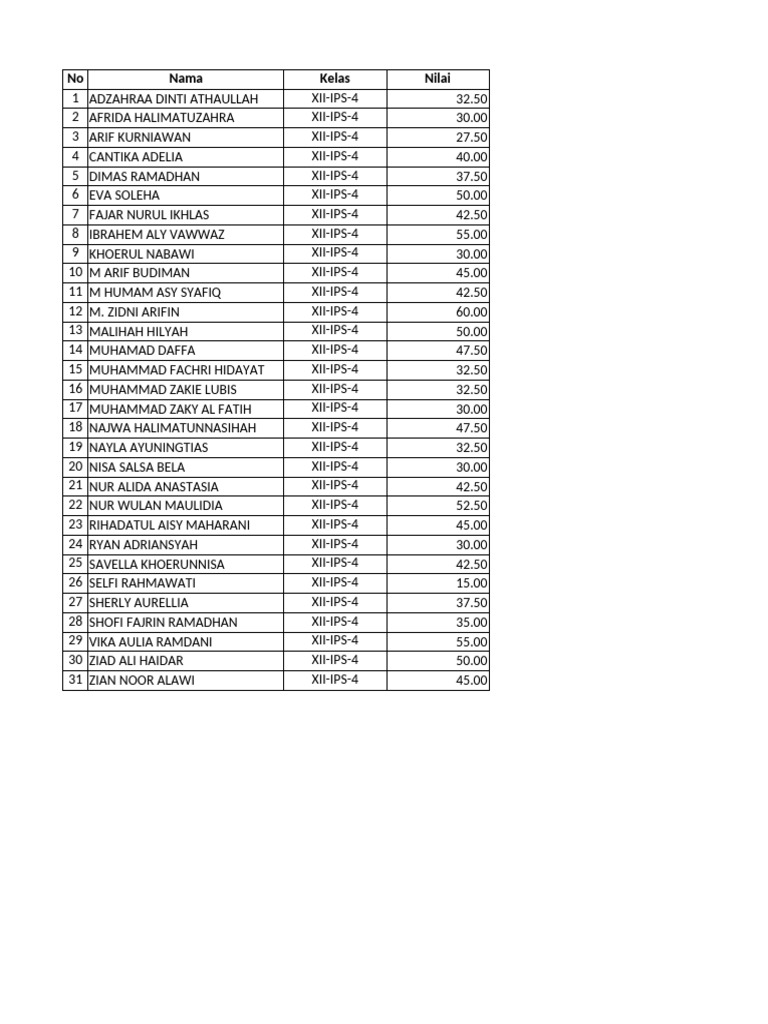 | No | Nama | Kelas | Nilai |
|---|---|---|---|
| 1 | ADZAHRAA DINTI ATHAULLAH | XII-IPS-4 | 32.50 |
| 2 | AFRIDA HALIMATUZAHRA | XII-IPS-4 | 30.00 |
| 3 | ARIF KURNIAWAN | XII-IPS-4 | 27.50 |
| 4 | CANTIKA ADELIA | XII-IPS-4 | 40.00 |
| 5 | DIMAS RAMADHAN | XII-IPS-4 | 37.50 |
| 6 | EVA SOLEHA | XII-IPS-4 | 50.00 |
| 7 | FAJAR NURUL IKHLAS | XII-IPS-4 | 42.50 |
| 8 | IBRAHEM ALY VAWWAZ | XII-IPS-4 | 55.00 |
| 9 | KHOERUL NABAWI | XII-IPS-4 | 30.00 |
| 10 | M ARIF BUDIMAN | XII-IPS-4 | 45.00 |
| 11 | M HUMAM ASY SYAFIQ | XII-IPS-4 | 42.50 |
| 12 | M. ZIDNI ARIFIN | XII-IPS-4 | 60.00 |
| 13 | MALIHAH HILYAH | XII-IPS-4 | 50.00 |
| 14 | MUHAMAD DAFFA | XII-IPS-4 | 47.50 |
| 15 | MUHAMMAD FACHRI HIDAYAT | XII-IPS-4 | 32.50 |
| 16 | MUHAMMAD ZAKIE LUBIS | XII-IPS-4 | 32.50 |
| 17 | MUHAMMAD ZAKY AL FATIH | XII-IPS-4 | 30.00 |
| 18 | NAJWA HALIMATUNNASIHAH | XII-IPS-4 | 47.50 |
| 19 | NAYLA AYUNINGTIAS | XII-IPS-4 | 32.50 |
| 20 | NISA SALSA BELA | XII-IPS-4 | 30.00 |
| 21 | NUR ALIDA ANASTASIA | XII-IPS-4 | 42.50 |
| 22 | NUR WULAN MAULIDIA | XII-IPS-4 | 52.50 |
| 23 | RIHADATUL AISY MAHARANI | XII-IPS-4 | 45.00 |
| 24 | RYAN ADRIANSYAH | XII-IPS-4 | 30.00 |
| 25 | SAVELLA KHOERUNNISA | XII-IPS-4 | 42.50 |
| 26 | SELFI RAHMAWATI | XII-IPS-4 | 15.00 |
| 27 | SHERLY AURELLIA | XII-IPS-4 | 37.50 |
| 28 | SHOFI FAJRIN RAMADHAN | XII-IPS-4 | 35.00 |
| 29 | VIKA AULIA RAMDANI | XII-IPS-4 | 55.00 |
| 30 | ZIAD ALI HAIDAR | XII-IPS-4 | 50.00 |
| 31 | ZIAN NOOR ALAWI | XII-IPS-4 | 45.00 |